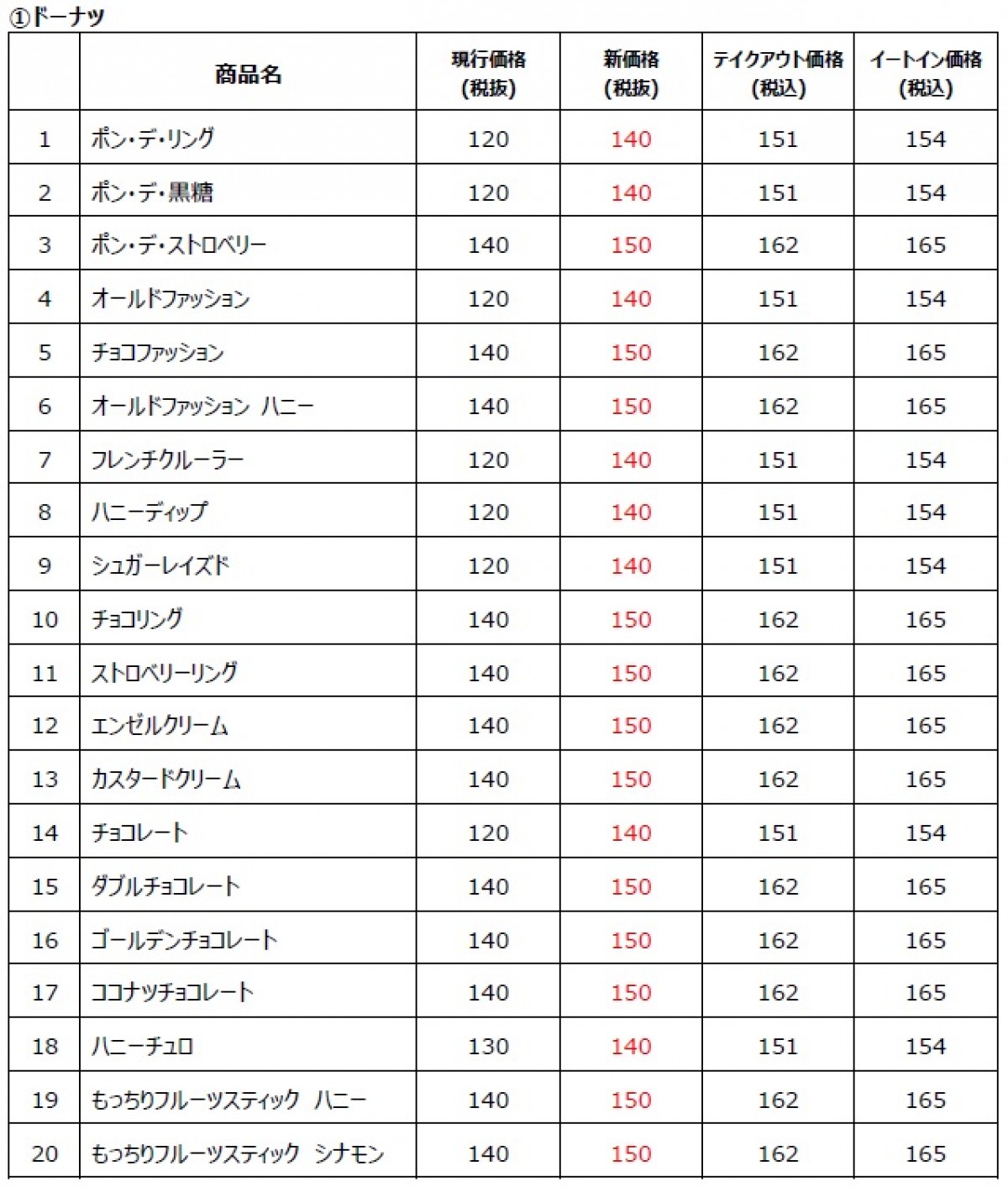 ①ドーナツ

| | 商品名 | 現行価格 (税抜) | 新価格 (税抜) | テイクアウト価格 (税込) | イートイン価格 (税込) |
|---|---|---|---|---|---|
| 1 | ポン・デ・リング | 120 | 140 | 151 | 154 |
| 2 | ポン・デ・黒糖 | 120 | 140 | 151 | 154 |
| 3 | ポン・デ・ストロベリー | 140 | 150 | 162 | 165 |
| 4 | オールドファッション | 120 | 140 | 151 | 154 |
| 5 | チョコファッション | 140 | 150 | 162 | 165 |
| 6 | オールドファッション ハニー | 140 | 150 | 162 | 165 |
| 7 | フレンチクルーラー | 120 | 140 | 151 | 154 |
| 8 | ハニーディップ | 120 | 140 | 151 | 154 |
| 9 | シュガーレイズド | 120 | 140 | 151 | 154 |
| 10 | チョコリング | 140 | 150 | 162 | 165 |
| 11 | ストロベリーリング | 140 | 150 | 162 | 165 |
| 12 | エンゼルクリーム | 140 | 150 | 162 | 165 |
| 13 | カスタードクリーム | 140 | 150 | 162 | 165 |
| 14 | チョコレート | 120 | 140 | 151 | 154 |
| 15 | ダブルチョコレート | 140 | 150 | 162 | 165 |
| 16 | ゴールデンチョコレート | 140 | 150 | 162 | 165 |
| 17 | ココナツチョコレート | 140 | 150 | 162 | 165 |
| 18 | ハニーチュロ | 130 | 140 | 151 | 154 |
| 19 | もっちりフルーツスティック ハニー | 140 | 150 | 162 | 165 |
| 20 | もっちりフルーツスティック シナモン | 140 | 150 | 162 | 165 |